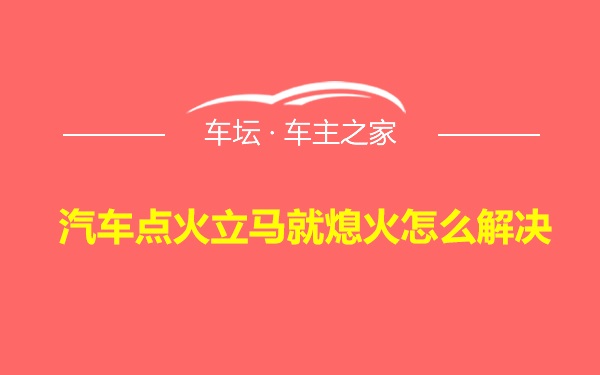 车坛 · 车主之家

汽车点火立马就熄火怎么解决